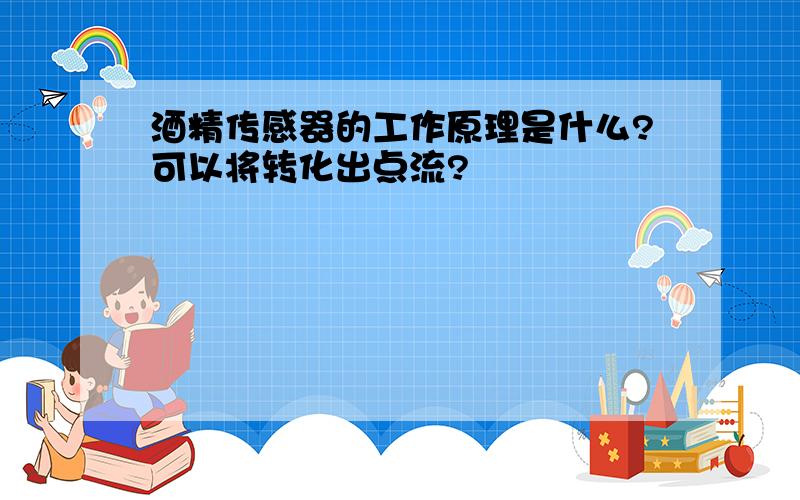 酒精传感器的工作原理是什么?可以将转化出点流?